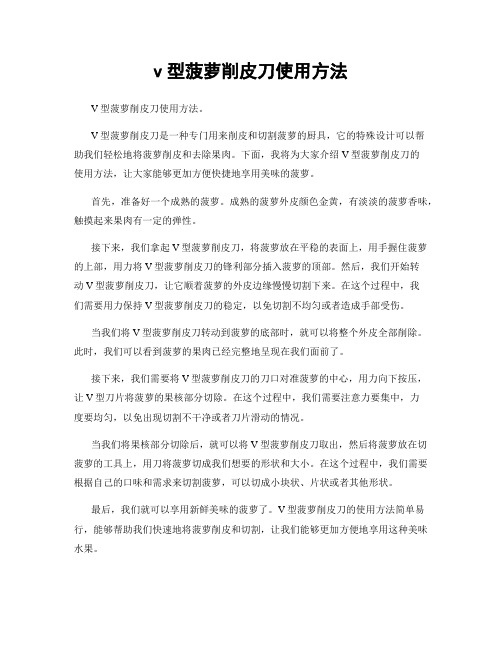 v 型菠萝削皮刀使用方法

V 型菠萝削皮刀使用方法。

V 型菠萝削皮刀是一种专门用来削皮和切割菠萝的厨具，它的特殊设计可以帮助我们轻松地将菠萝削皮和去除果肉。下面，我将为大家介绍 V 型菠萝削皮刀的使用方法，让大家能够更加方便快捷地享用美味的菠萝。

首先，准备好一个成熟的菠萝。成熟的菠萝外皮颜色金黄，有淡淡的菠萝香味，触摸起来果肉有一定的弹性。

接下来，我们拿起 V 型菠萝削皮刀，将菠萝放在平稳的表面上，用手握住菠萝的上部，用力将 V 型菠萝削皮刀的锋利部分插入菠萝的顶部。然后，我们开始转动 V 型菠萝削皮刀，让它顺着菠萝的外皮边缘慢慢切割下来。在这个过程中，我们需要用力保持 V 型菠萝削皮刀的稳定，以免切割不均匀或者造成手部受伤。

当我们将 V 型菠萝削皮刀转动到菠萝的底部时，就可以将整个外皮全部削除。此时，我们可以看到菠萝的果肉已经完整地呈现在我们面前了。

接下来，我们需要将 V 型菠萝削皮刀的刀口对准菠萝的中心，用力向下按压，让 V 型刀片将菠萝的果核部分切除。在这个过程中，我们需要注意力要集中，力度要均匀，以免出现切割不干净或者刀片滑动的情况。

当我们将果核部分切除后，就可以将 V 型菠萝削皮刀取出，然后将菠萝放在切菠萝的工具上，用刀将菠萝切成我们想要的形状和大小。在这个过程中，我们需要根据自己的口味和需求来切割菠萝，可以切成小块状、片状或者其他形状。

最后，我们就可以享用新鲜美味的菠萝了。V 型菠萝削皮刀的使用方法简单易行，能够帮助我们快速地将菠萝削皮和切割，让我们能够更加方便地享用这种美味水果。